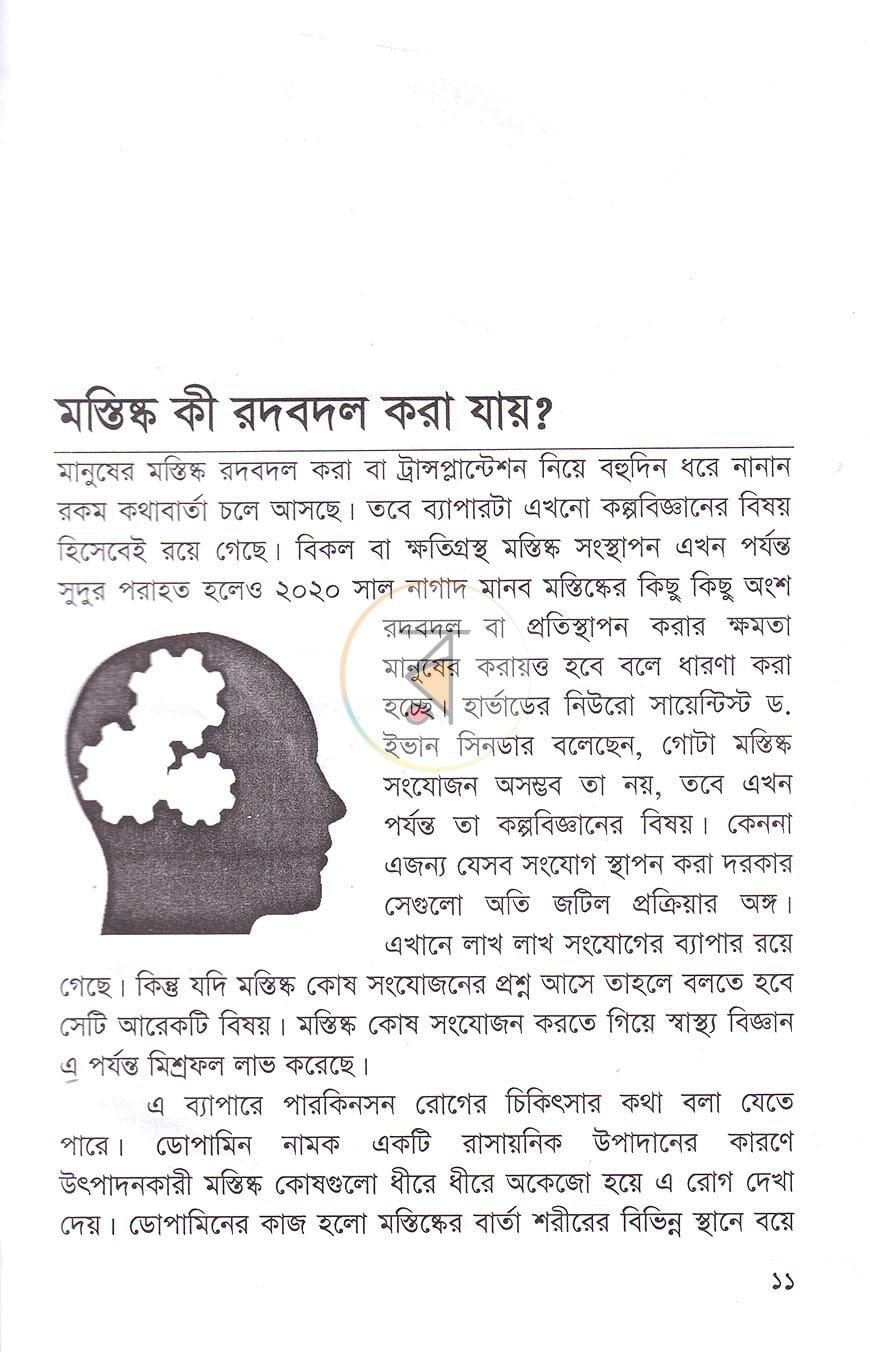 মস্তিষ্ক কী রদবদল করা যায়?

মানুষের মস্তিষ্ক রদবদল করা বা ট্রান্সপ্লান্টেশন নিয়ে বহুদিন ধরে নানান রকম কথাবার্তা চলে আসছে। তবে ব্যাপারটা এখনো কল্পবিজ্ঞানের বিষয় হিসেবেই রয়ে গেছে। বিকল বা ক্ষতিগ্রস্থ মস্তিষ্ক সংস্থাপন এখন পর্যন্ত সুদুর পরাহত হলেও ২০২০ সাল নাগাদ মানব মস্তিষ্কের কিছু কিছু অংশ রদবদল বা প্রতিস্থাপন করার ক্ষমতা মানুষের করায়ত্ত হবে বলে ধারণা করা হচ্ছে। হার্ভাডের নিউরো সায়েন্টিস্ট ড. ইভান সিনডার বলেছেন, গোটা মস্তিষ্ক সংযোজন অসম্ভব তা নয়, তবে এখন পর্যন্ত তা কল্পবিজ্ঞানের বিষয়। কেননা এজন্য যেসব সংযোগ স্থাপন করা দরকার সেগুলো অতি জটিল প্রক্রিয়ার অঙ্গ। এখানে লাখ লাখ সংযোগের ব্যাপার রয়ে গেছে। কিন্তু যদি মস্তিষ্ক কোষ সংযোজনের প্রশ্ন আসে তাহলে বলতে হবে সেটি আরেকটি বিষয়। মস্তিষ্ক কোষ সংযোজন করতে গিয়ে স্বাস্থ্য বিজ্ঞান এ পর্যন্ত মিশ্রফল লাভ করেছে।

এ ব্যাপারে পারকিনসন রোগের চিকিৎসার কথা বলা যেতে পারে। ডোপামিন নামক একটি রাসায়নিক উপাদানের কারণে উৎপাদনকারী মস্তিষ্ক কোষগুলো ধীরে ধীরে অকেজো হয়ে এ রোগ দেখা দেয়। ডোপামিনের কাজ হলো মস্তিষ্কের বার্তা শরীরের বিভিন্ন স্থানে বয়ে

১১